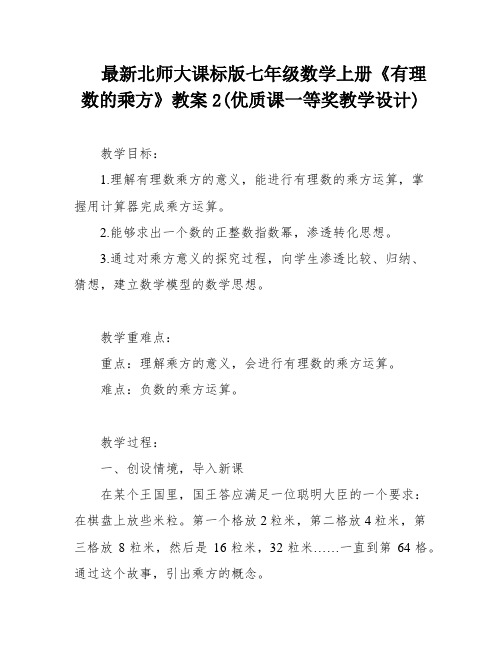 最新北师大课标版七年级数学上册《有理数的乘方》教案 2(优质课一等奖教学设计)

教学目标：

1.理解有理数乘方的意义，能进行有理数的乘方运算，掌握用计算器完成乘方运算。

2.能够求出一个数的正整数指数幂，渗透转化思想。

3.通过对乘方意义的探究过程，向学生渗透比较、归纳、猜想，建立数学模型的数学思想。

教学重难点：

重点：理解乘方的意义，会进行有理数的乘方运算。

难点：负数的乘方运算。

教学过程：

一、创设情境，导入新课

在某个王国里，国王答应满足一位聪明大臣的一个要求：在棋盘上放些米粒。第一个格放 2 粒米，第二格放 4 粒米，第三格放 8 粒米，然后是 16 粒米，32 粒米……一直到第 64 格。通过这个故事，引出乘方的概念。